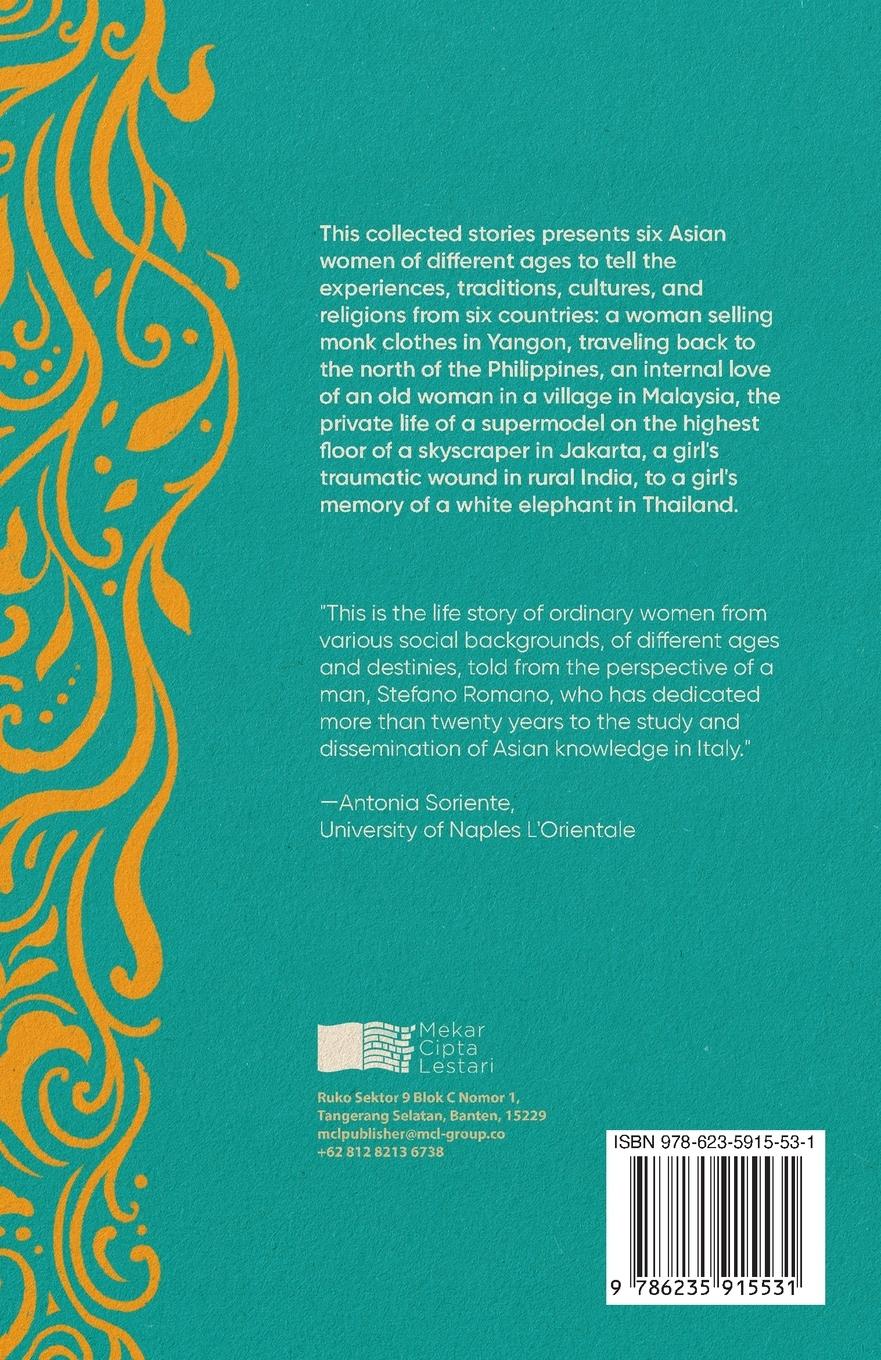 This collected stories presents six Asian women of different ages to tell the experiences, traditions, cultures, and religions from six countries: a woman selling monk clothes in Yangon, traveling back to the north of the Philippines, an internal love of an old woman in a village in Malaysia, the private life of a supermodel on the highest floor of a skyscraper in Jakarta, a girl's traumatic wound in rural India, to a girl's memory of a white elephant in Thailand.

"This is the life story of ordinary women from various social backgrounds, of different ages and destinies, told from the perspective of a man, Stefano Romano, who has dedicated more than twenty years to the study and dissemination of Asian knowledge in Italy."

—Antonia Soriente,
University of Naples L'Orientale

Mekar
Cipta
Lestari

Ruko Sektor 9 Blok C Nomor 1,
Tangerang Selatan, Banten, 15229
mclpublisher@mcl-group.co
+62 812 8213 6738

ISBN 978-623-5915-53-1

9 786235 915531